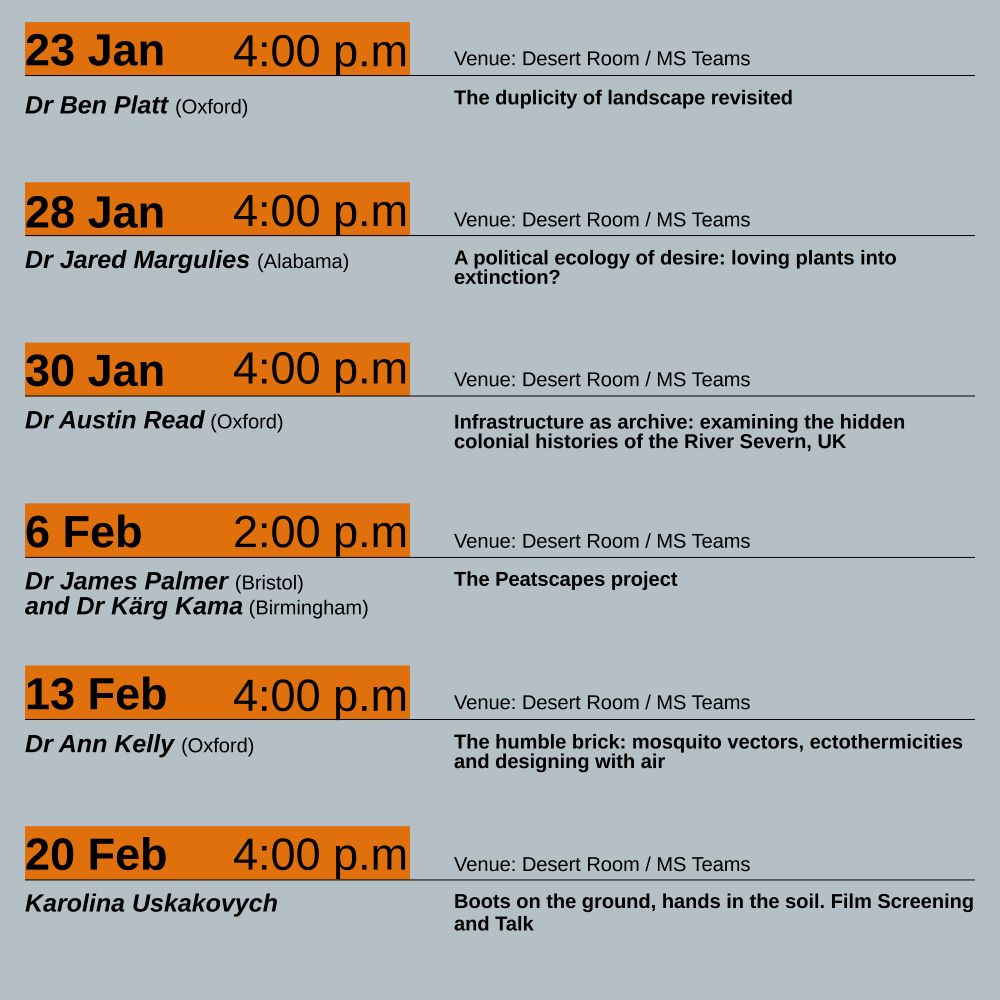 23 Jan 4:00 p.m
Venue: Desert Room / MS Teams
Dr Ben Platt (Oxford)
The duplicity of landscape revisited

28 Jan 4:00 p.m
Venue: Desert Room / MS Teams
Dr Jared Margulies (Alabama)
A political ecology of desire: loving plants into extinction?

30 Jan 4:00 p.m
Venue: Desert Room / MS Teams
Dr Austin Read (Oxford)
Infrastructure as archive: examining the hidden colonial histories of the River Severn, UK

6 Feb 2:00 p.m
Venue: Desert Room / MS Teams
Dr James Palmer (Bristol)
and Dr Kärg Kama (Birmingham)
The Peatscapes project

13 Feb 4:00 p.m
Venue: Desert Room / MS Teams
Dr Ann Kelly (Oxford)
The humble brick: mosquito vectors, ectothermicities and designing with air

20 Feb 4:00 p.m
Venue: Desert Room / MS Teams
Karolina Uskakovych
Boots on the ground, hands in the soil. Film Screening and Talk